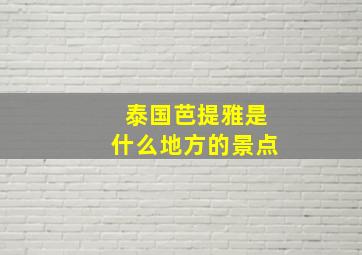 泰国芭提雅是
什么地方的景点